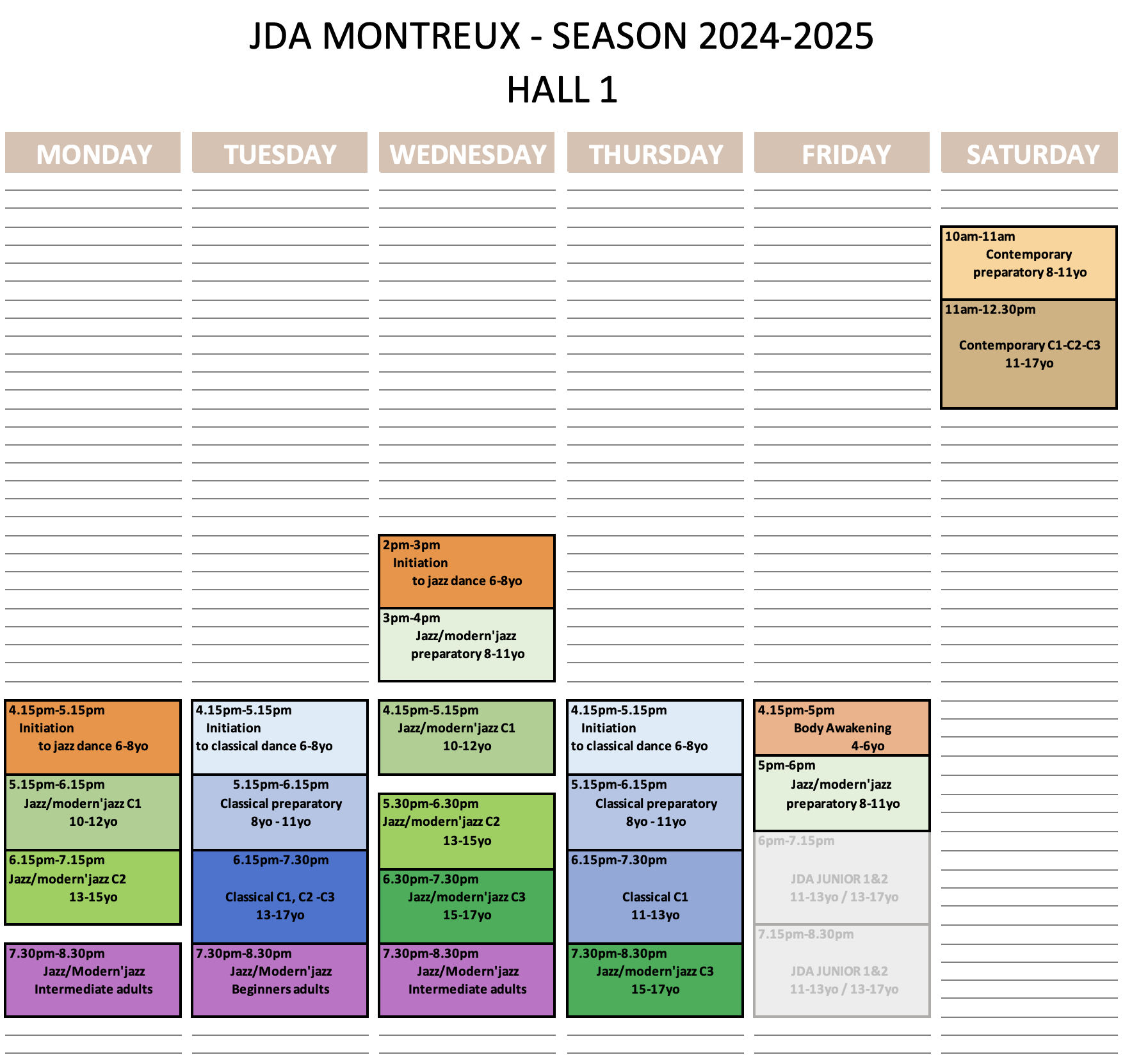 JDA MONTREUX - SEASON 2024-2025
HALL 1

MONDAY

4.15pm-5.15pm Initiation to jazz dance 6-8yo

5.15pm-6.15pm Jazz/modern'jazz C1 10-12yo

6.15pm-7.15pm Jazz/modern'jazz C2 13-15yo

7.30pm-8.30pm Jazz/Modern'jazz Intermediate adults

TUESDAY

4.15pm-5.15pm Initiation to classical dance 6-8yo

5.15pm-6.15pm Classical preparatory 8yo - 11yo

6.15pm-7.30pm Classical C1, C2 -C3 13-17yo

7.30pm-8.30pm Jazz/Modern'jazz Beginners adults

WEDNESDAY

2pm-3pm Initiation to jazz dance 6-8yo

3pm-4pm Jazz/modern'jazz preparatory 8-11yo

4.15pm-5.15pm Jazz/modern'jazz C1 10-12yo

5.30pm-6.30pm Jazz/modern'jazz C2 13-15yo

6.30pm-7.30pm Jazz/modern'jazz C3 15-17yo

7.30pm-8.30pm Jazz/Modern'jazz Intermediate adults

THURSDAY

4.15pm-5.15pm Initiation to classical dance 6-8yo

5.15pm-6.15pm Classical preparatory 8yo - 11yo

6.15pm-7.30pm Classical C1 11-13yo

7.30pm-8.30pm Jazz/modern'jazz C3 15-17yo

FRIDAY

4.15pm-5pm Body Awakening 4-6yo

5pm-6pm Jazz/modern'jazz preparatory 8-11yo

6pm-7.15pm JDA JUNIOR 1&2 11-13yo / 13-17yo

7.15pm-8.30pm JDA JUNIOR 1&2 11-13yo / 13-17yo

SATURDAY

10am-11am Contemporary preparatory 8-11yo

11am-12.30pm Contemporary C1-C2-C3 11-17yo